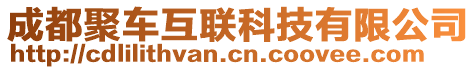 成都聚车互联科技有限公司
http://cdlilithvan.cn.coovee.com